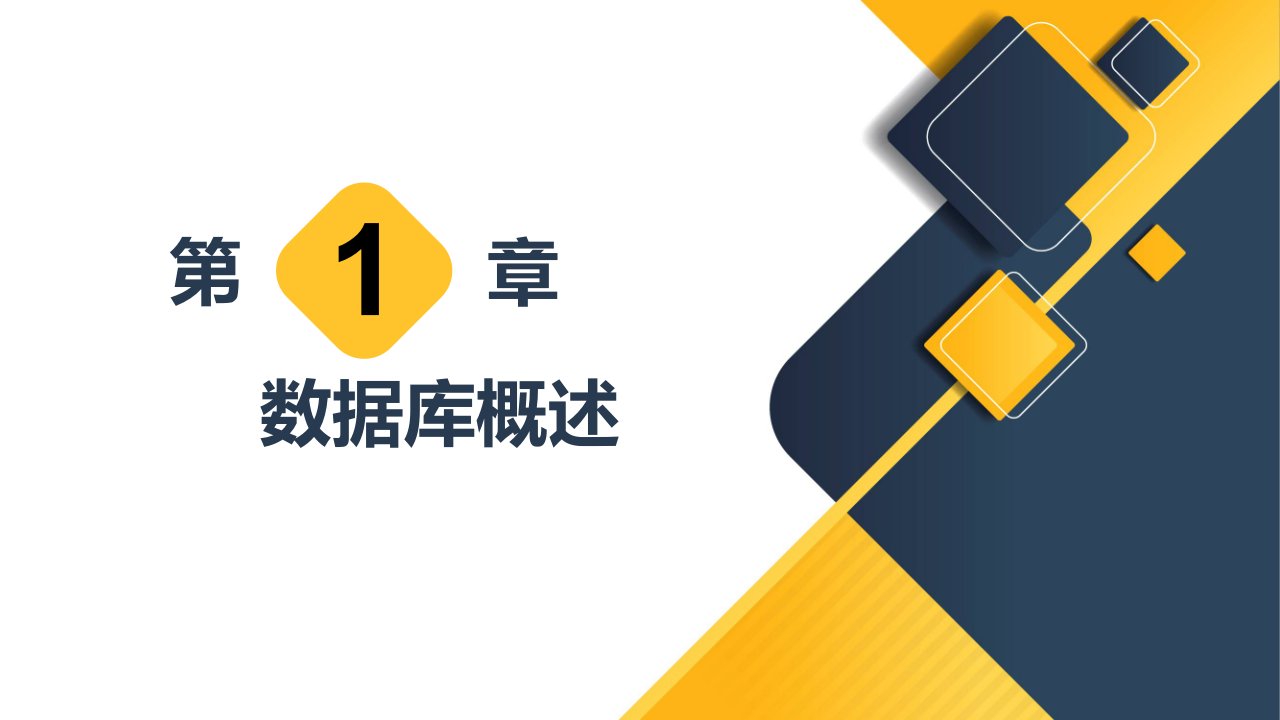 第 1 章

数据库概述